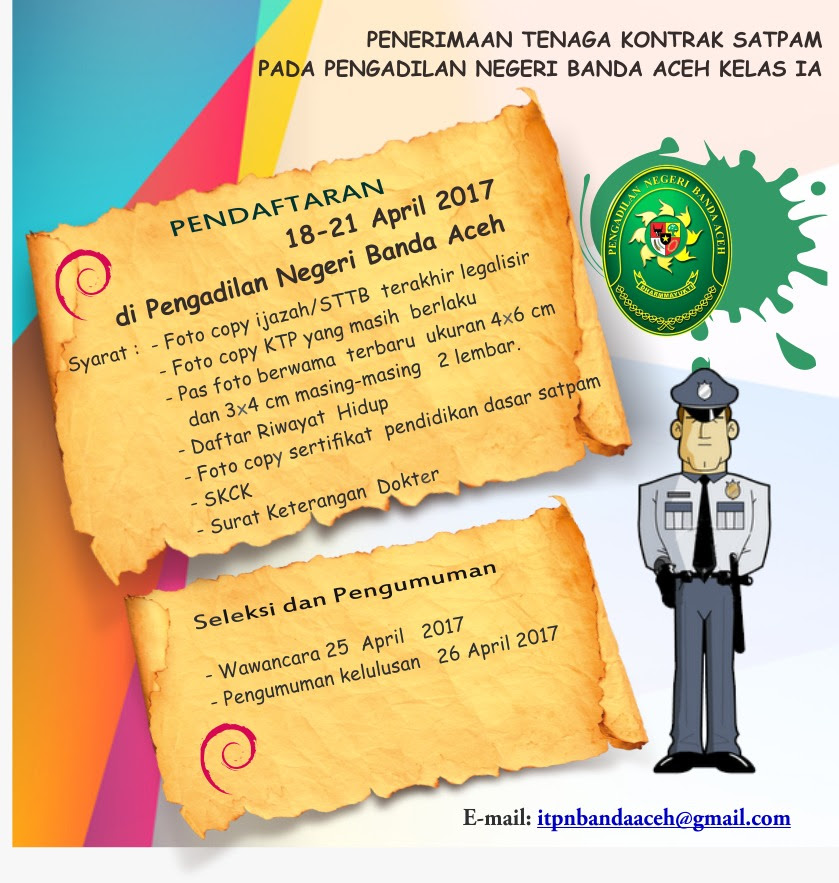 PENERIMAAN TENAGA KONTRAK SATPAM
PADA PENGADILAN NEGERI BANDA ACEH KELAS IA

PENDAFTARAN
18-21 April 2017
di Pengadilan Negeri Banda Aceh

Syarat : - Foto copy ijazah/STTB terakhir legalisir
- Foto copy KTP yang masih berlaku
- Pas foto berwama terbaru ukuran 4x6 cm dan 3x4 cm masing-masing 2 lembar.
- Daftar Riwayat Hidup
- Foto copy sertifikat pendidikan dasar satpam
- SKCK
- Surat Keterangan Dokter

PENGADILAN NEGERI BANDA ACEH
DHARMMAYUKTI

Seleksi dan Pengumuman

- Wawancara 25 April 2017
- Pengumuman kelulusan 26 April 2017

E-mail: itpnbandaaceh@gmail.com